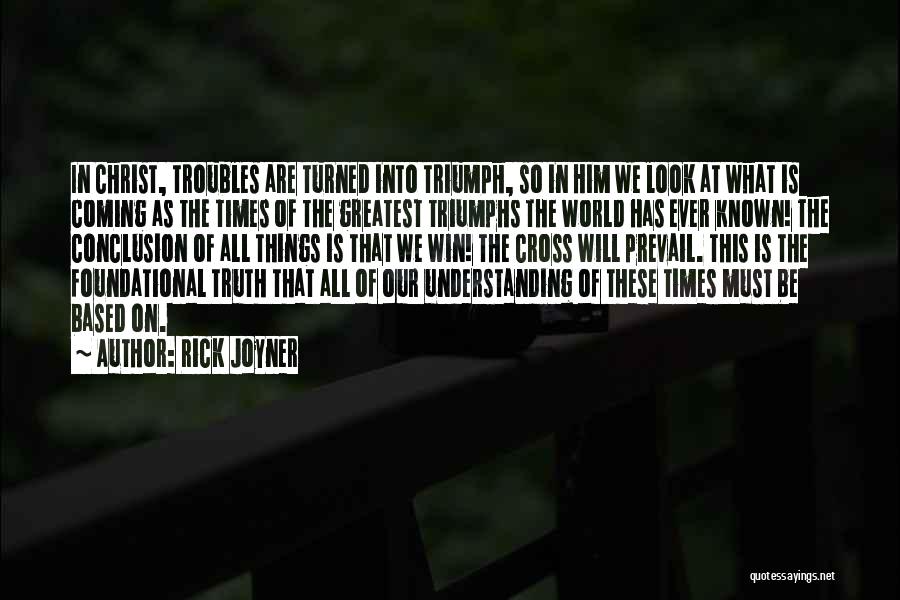 IN CHRIST, TROUBLES ARE TURNED INTO TRIUMPH, SO IN HIM WE LOOK AT WHAT IS COMING AS THE TIMES OF THE GREATEST TRIUMPHS THE WORLD HAS EVER KNOWN! THE CONCLUSION OF ALL THINGS IS THAT WE WIN! THE CROSS WILL PREVAIL. THIS IS THE FOUNDATIONAL TRUTH THAT ALL OF OUR UNDERSTANDING OF THESE TIMES MUST BE BASED ON.

~ AUTHOR: RICK JOYNER

quotessayings.net